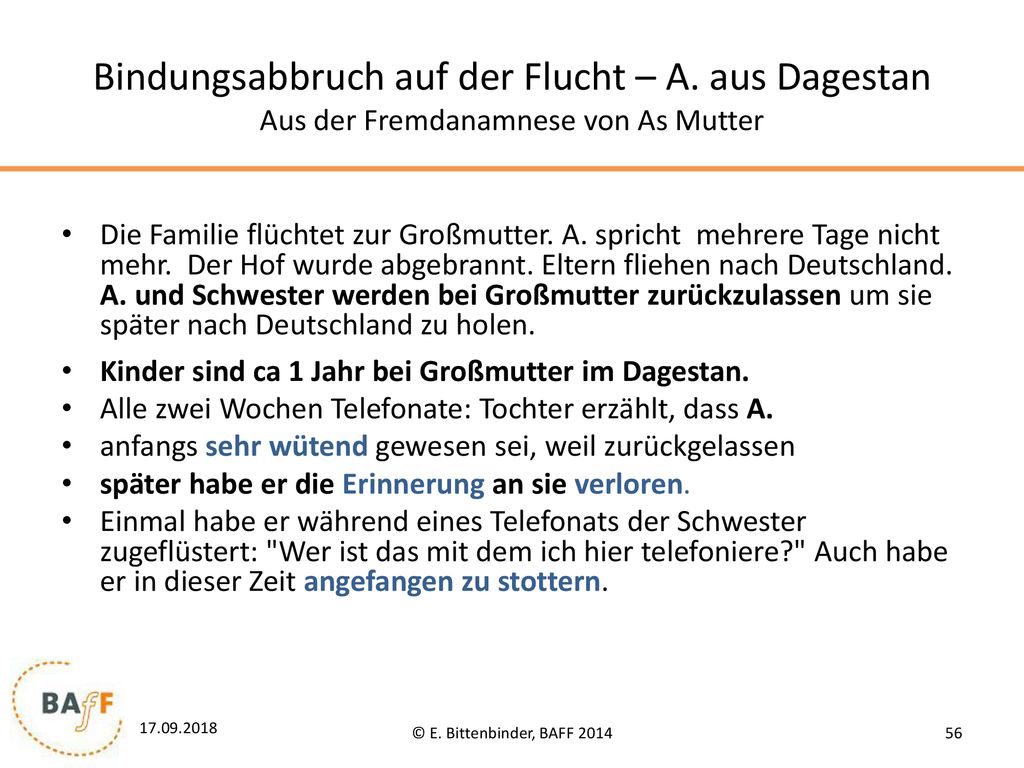 Bindungsabbruch auf der Flucht – A. aus Dagestan
Aus der Fremdanamnese von As Mutter

• Die Familie flüchtet zur Großmutter. A. spricht mehrere Tage nicht mehr. Der Hof wurde abgebrannt. Eltern fliehen nach Deutschland. A. und Schwester werden bei Großmutter zurückzulassen um sie später nach Deutschland zu holen.
• Kinder sind ca 1 Jahr bei Großmutter im Dagestan.
• Alle zwei Wochen Telefonate: Tochter erzählt, dass A.
• anfangs sehr wütend gewesen sei, weil zurückgelassen
• später habe er die Erinnerung an sie verloren.
• Einmal habe er während eines Telefonats der Schwester zugeflüstert: "Wer ist das mit dem ich hier telefoniere?" Auch habe er in dieser Zeit angefangen zu stottern.

BAfF

17.09.2018

© E. Bittenbinder, BAFF 2014

56